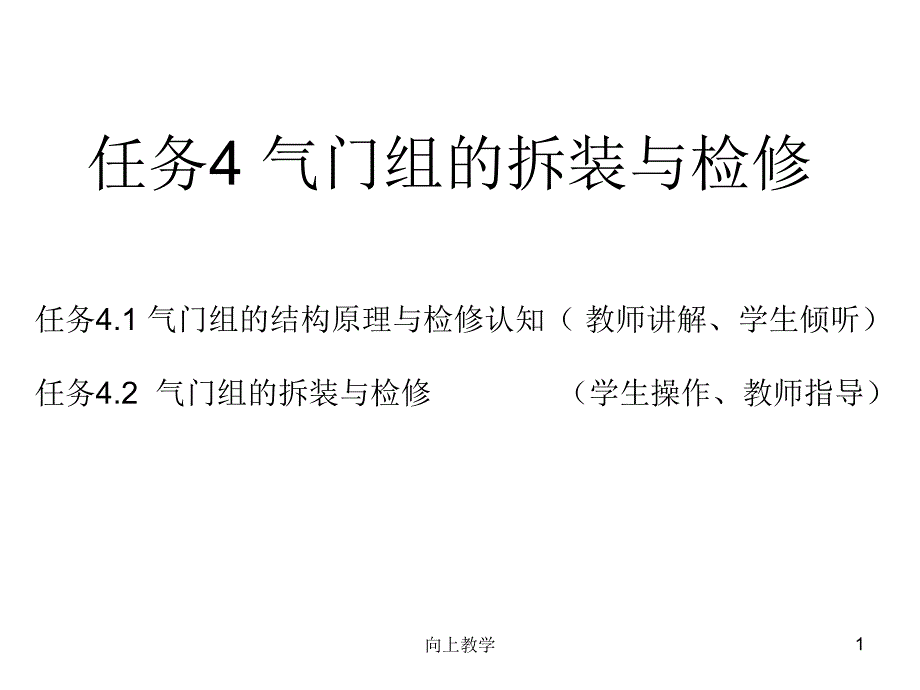 任务4 气门组的拆装与检修

任务4.1 气门组的结构原理与检修认知（ 教师讲解、学生倾听）

任务4.2 气门组的拆装与检修 （学生操作、教师指导）

向上教学

1